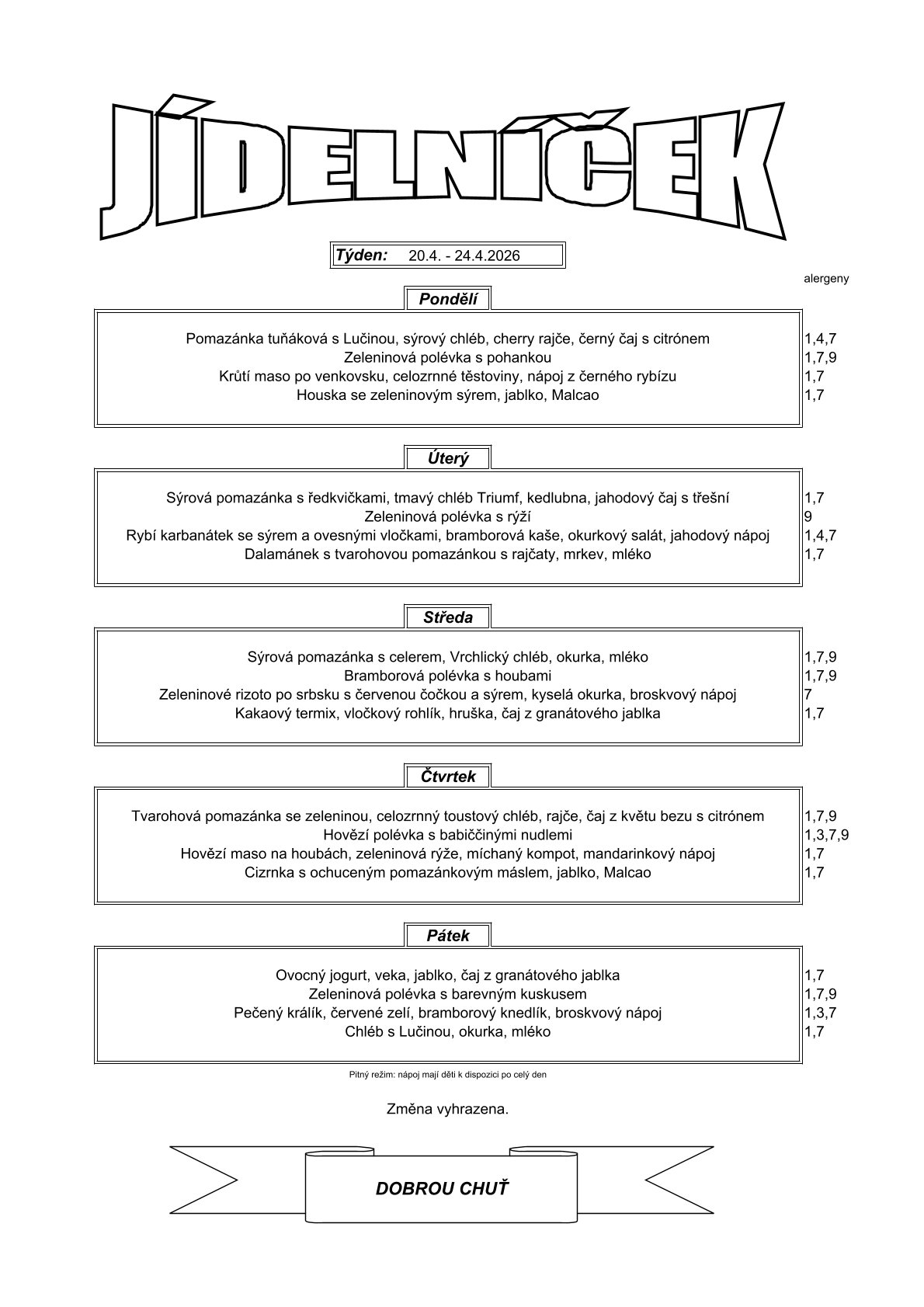 JÍDELNÍČEK

Týden: 20.4. - 24.4.2026

alergeny

Pondělí

Pomazánka tuňáková s Lučinou, sýrový chléb, cherry rajče, černý čaj s citrónem 1,4,7
Zeleninová polévka s pohankou 1,7,9
Krůtí maso po venkovsku, celozrnné těstoviny, nápoj z černého rybízu 1,7
Houska se zeleninovým sýrem, jablko, Malcao 1,7

Úterý

Sýrová pomazánka s ředkvičkami, tmavý chléb Triumf, kedlubna, jahodový čaj s třešní 1,7
Zeleninová polévka s rýží 9
Rybí karbanátek se sýrem a ovesnými vločkami, bramborová kaše, okurkový salát, jahodový nápoj 1,4,7
Dalamánek s tvarohovou pomazánkou s rajčaty, mrkev, mléko 1,7

Středa

Sýrová pomazánka s celerem, Vrchlický chléb, okurka, mléko 1,7,9
Bramborová polévka s houbami 1,7,9
Zeleninové rizoto po srbsku s červenou čočkou a sýrem, kyselá okurka, broskvový nápoj 7
Kakaový termix, vločkový rohlík, hruška, čaj z granátového jablka 1,7

Čtvrtek

Tvarohová pomazánka se zeleninou, celozrnný toustový chléb, rajče, čaj z květu bezu s citrónem 1,7,9
Hovězí polévka s babiččinými nudlemi 1,3,7,9
Hovězí maso na houbách, zeleninová rýže, míchaný kompot, mandarinkový nápoj 1,7
Cizrnka s ochuceným pomazánkovým máslem, jablko, Malcao 1,7

Pátek

Ovocný jogurt, veka, jablko, čaj z granátového jablka 1,7
Zeleninová polévka s barevným kuskusem 1,7,9
Pečený králík, červené zelí, bramborový knedlík, broskvový nápoj 1,3,7
Chléb s Lučinou, okurka, mléko 1,7

Pitný režim: nápoj mají děti k dispozici po celý den

Změna vyhrazena.

DOBROU CHUŤ